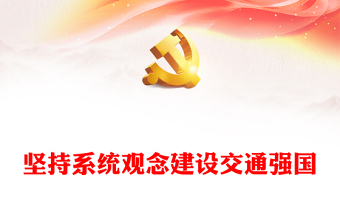 坚持系统观念建设交通强国